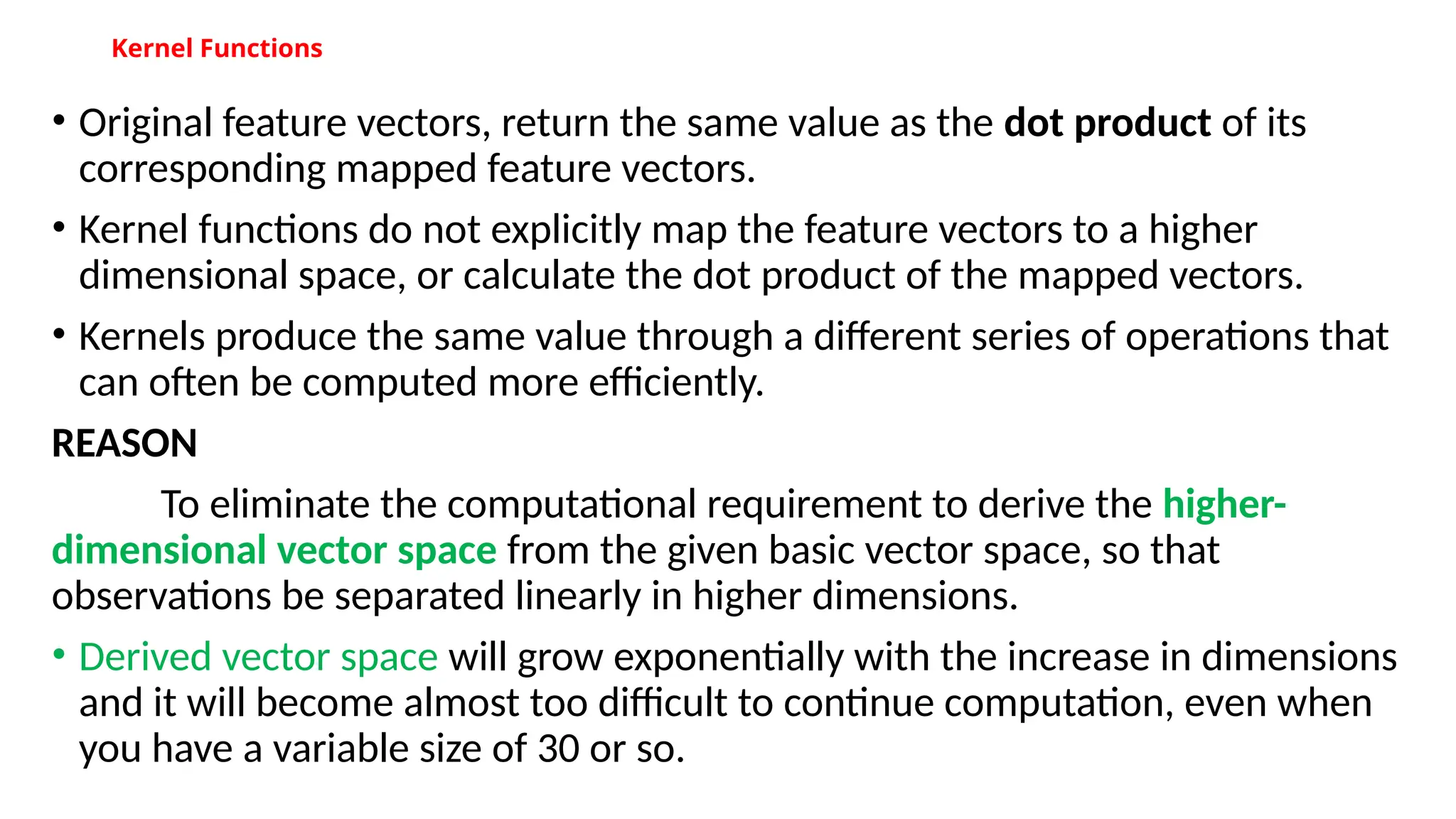 Kernel Functions

• Original feature vectors, return the same value as the dot product of its corresponding mapped feature vectors.

• Kernel functions do not explicitly map the feature vectors to a higher dimensional space, or calculate the dot product of the mapped vectors.

• Kernels produce the same value through a different series of operations that can often be computed more efficiently.

REASON

To eliminate the computational requirement to derive the higher-dimensional vector space from the given basic vector space, so that observations be separated linearly in higher dimensions.

• Derived vector space will grow exponentially with the increase in dimensions and it will become almost too difficult to continue computation, even when you have a variable size of 30 or so.